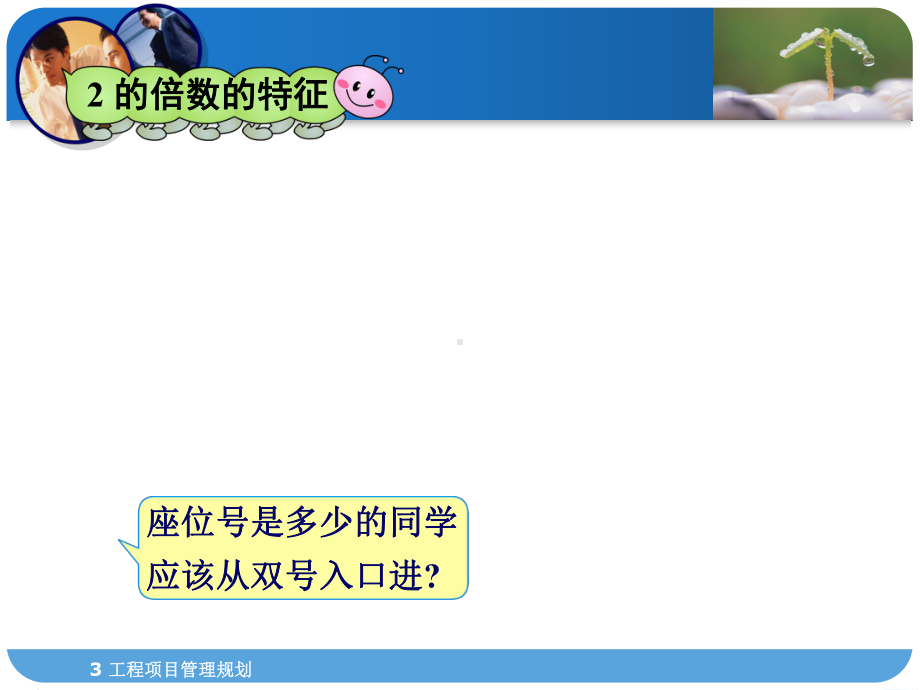 2 的倍数的特征

座位号是多少的同学应该从双号入口进?

3 工程项目管理规划